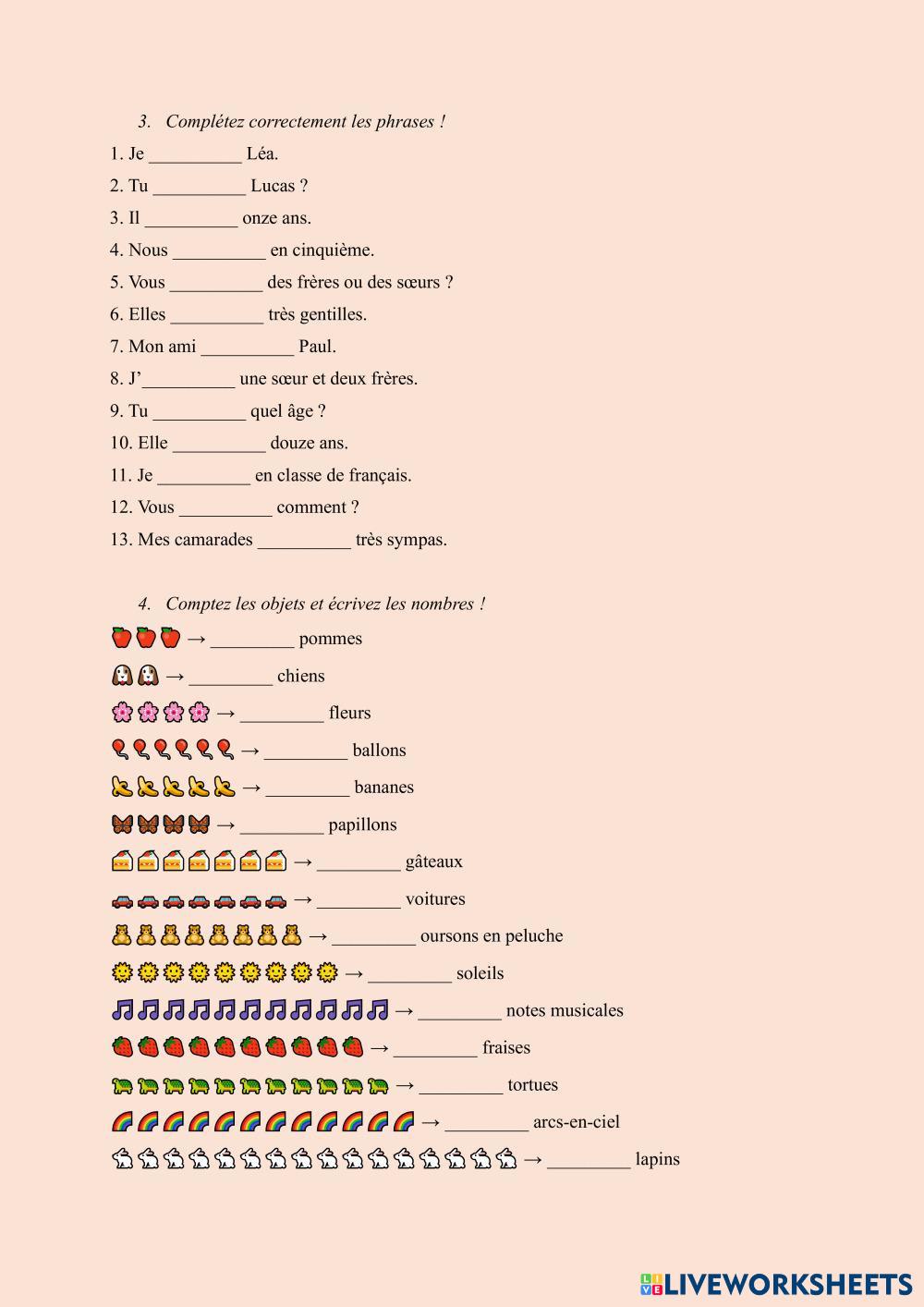 3. Complétez correctement les phrases !

1. Je __________ Léa.
2. Tu __________ Lucas ?
3. Il __________ onze ans.
4. Nous __________ en cinquième.
5. Vous __________ des frères ou des sœurs ?
6. Elles __________ très gentilles.
7. Mon ami __________ Paul.
8. J'__________ une sœur et deux frères.
9. Tu __________ quel âge ?
10. Elle __________ douze ans.
11. Je __________ en classe de français.
12. Vous __________ comment ?
13. Mes camarades __________ très sympas.

4. Comptez les objets et écrivez les nombres !

→ _________ pommes
→ _________ chiens
→ _________ fleurs
→ _________ ballons
→ _________ bananes
→ _________ papillons
→ _________ gâteaux
→ _________ voitures
→ _________ oursons en peluche
→ _________ soleils
→ _________ notes musicales
→ _________ fraises
→ _________ tortues
→ _________ arcs-en-ciel
→ _________ lapins

LIVEWORKSHEETS